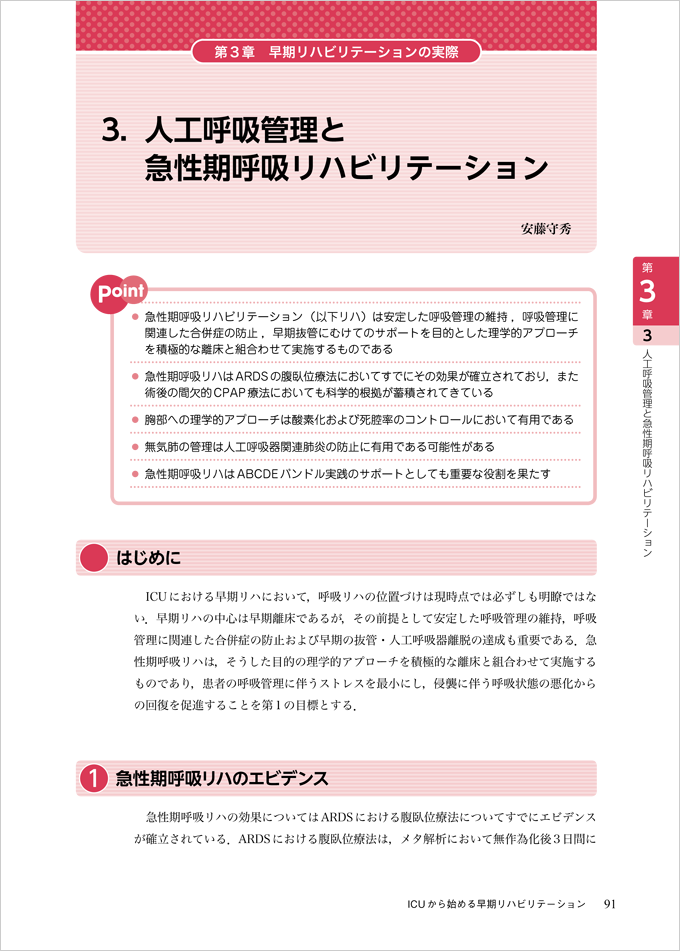 第3章　早期リハビリテーションの実際

3. 人工呼吸管理と急性期呼吸リハビリテーション

安藤守秀

第3章

3 人工呼吸管理と急性期呼吸リハビリテーション

Point

● 急性期呼吸リハビリテーション（以下リハ）は安定した呼吸管理の維持，呼吸管理に関連した合併症の防止，早期抜管にむけてのサポートを目的とした理学的アプローチを積極的な離床と組合わせて実施するものである

● 急性期呼吸リハはARDSの腹臥位療法においてすでにその効果が確立されており，また術後の間欠的CPAP療法においても科学的根拠が蓄積されてきている

● 胸部への理学的アプローチは酸素化および死腔率のコントロールにおいて有用である

● 無気肺の管理は人工呼吸器関連肺炎の防止に有用である可能性がある

● 急性期呼吸リハはABCDEバンドル実践のサポートとしても重要な役割を果たす

はじめに

ICUにおける早期リハにおいて，呼吸リハの位置づけは現時点では必ずしも明瞭ではない．早期リハの中心は早期離床であるが，その前提として安定した呼吸管理の維持，呼吸管理に関連した合併症の防止および早期の抜管・人工呼吸器離脱の達成も重要である．急性期呼吸リハは，そうした目的の理学的アプローチを積極的な離床と組合わせて実施するものであり，患者の呼吸管理に伴うストレスを最小にし，侵襲に伴う呼吸状態の悪化からの回復を促進することを第1の目標とする．

1 急性期呼吸リハのエビデンス

急性期呼吸リハの効果についてはARDSにおける腹臥位療法についてすでにエビデンスが確立されている．ARDSにおける腹臥位療法は，メタ解析において無作為化後3日間に

ICUから始める早期リハビリテーション　91